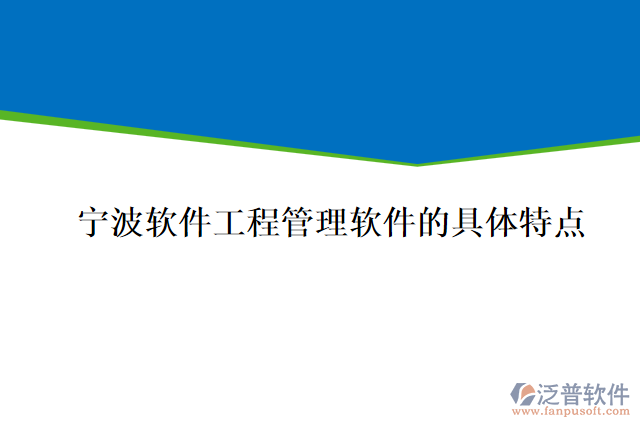 宁波软件工程管理软件的具体特点

泛普软件
www.fanpusoft.com